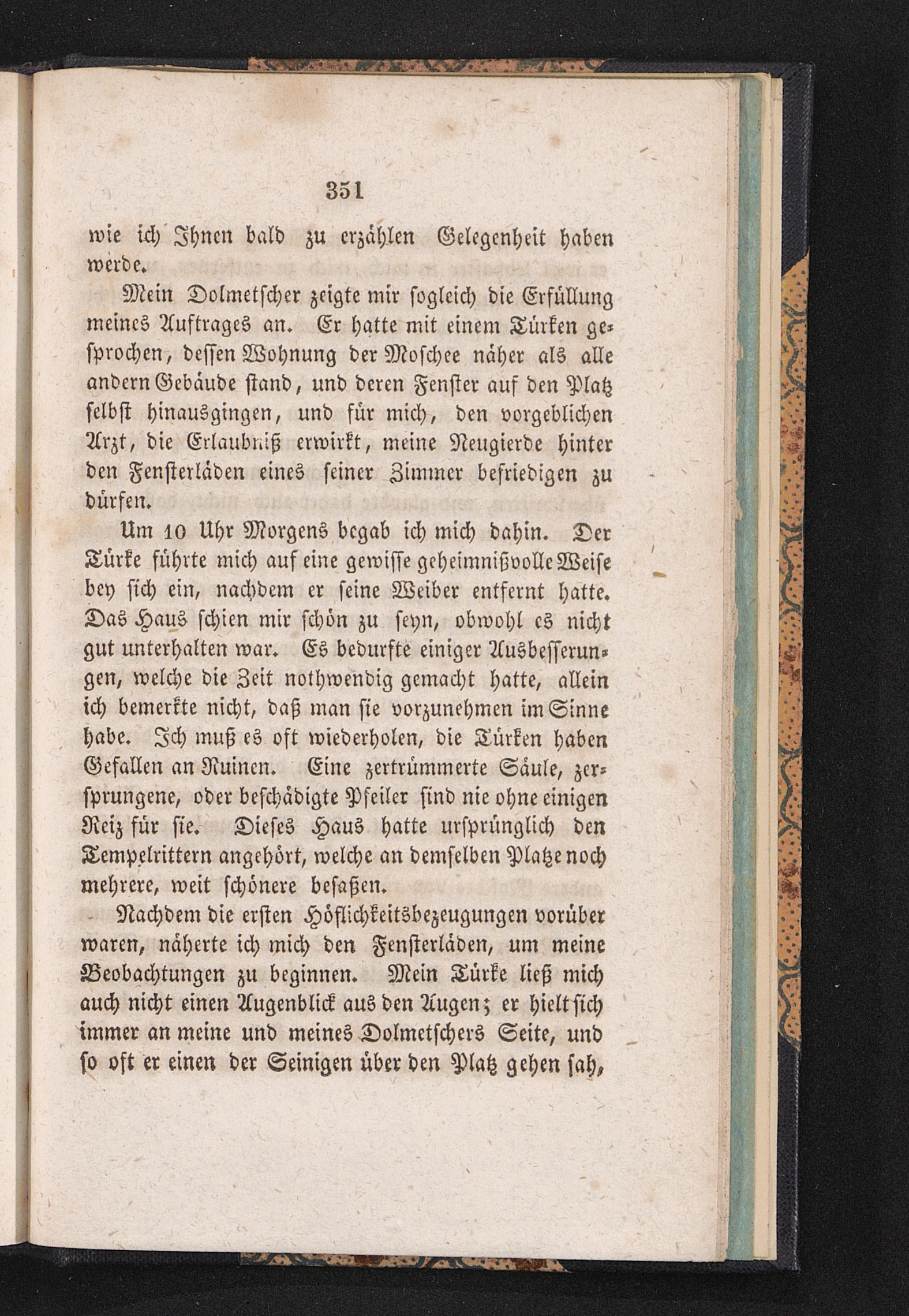 351

wie ich Ihnen bald zu erzählen Gelegenheit haben werde.

Mein Dolmetscher zeigte mir sogleich die Erfüllung meines Auftrages an. Er hatte mit einem Türken gesprochen, dessen Wohnung der Moschee näher als alle andern Gebäude stand, und deren Fenster auf den Platz selbst hinausgingen, und für mich, den vorgeblichen Arzt, die Erlaubniß erwirkt, meine Neugierde hinter den Fensterläden eines seiner Zimmer befriedigen zu dürfen.

Um 10 Uhr Morgens begab ich mich dahin. Der Türke führte mich auf eine gewisse geheimnißvolle Weise bey sich ein, nachdem er seine Weiber entfernt hatte. Das Haus schien mir schön zu seyn, obwohl es nicht gut unterhalten war. Es bedurfte einiger Ausbesserungen, welche die Zeit nothwendig gemacht hatte, allein ich bemerkte nicht, daß man sie vorzunehmen im Sinne habe. Ich muß es oft wiederholen, die Türken haben Gefallen an Ruinen. Eine zertrümmerte Säule, zersprungene, oder beschädigte Pfeiler sind nie ohne einigen Reiz für sie. Dieses Haus hatte ursprünglich den Tempelrittern angehört, welche an demselben Platze noch mehrere, weit schönere besaßen.

Nachdem die ersten Höflichkeitsbezeugungen vorüber waren, näherte ich mich den Fensterläden, um meine Beobachtungen zu beginnen. Mein Türke ließ mich auch nicht einen Augenblick aus den Augen; er hielt sich immer an meine und meines Dolmetschers Seite, und so oft er einen der Seinigen über den Platz gehen sah,